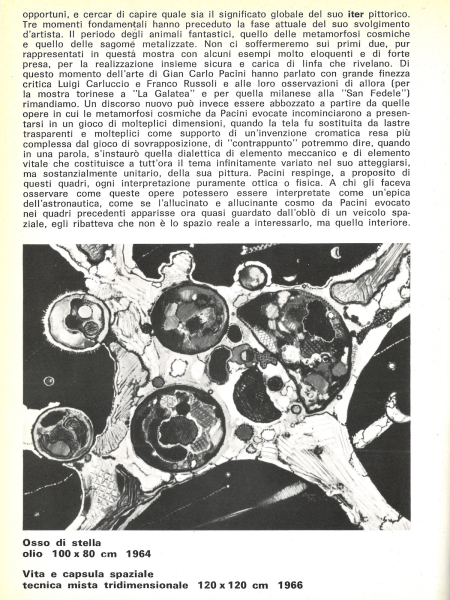 opportuni, e cercar di capire quale sia il significato globale del suo iter pittorico. Tre momenti fondamentali hanno preceduto la fase attuale del suo svolgimento d'artista. Il periodo degli animali fantastici, quello delle metamorfosi cosmiche e quello delle sagome metalizzate. Non ci soffermeremo sui primi due, pur rappresentati in questa mostra con alcuni esempi molto eloquenti e di forte presa, per la realizzazione insieme sicura e carica di linfa che rivelano. Di questo momento dell'arte di Gian Carlo Pacini hanno parlato con grande finezza critica Luigi Carluccio e Franco Russoli e alle loro osservazioni di allora (per la mostra torinese a "La Galatea" e per quella milanese alla "San Fedele") rimandiamo. Un discorso nuovo può invece essere abbozzato a partire da quelle opere in cui le metamorfosi cosmiche da Pacini evocate incominciarono a presentarsi in un gioco di molteplici dimensioni, quando la tela fu sostituita da lastre trasparenti e molteplici come supporto di un'invenzione cromatica resa più complessa dal gioco di sovrapposizione, di "contrappunto" potremmo dire, quando in una parola, s'instaurò quella dialettica di elemento meccanico e di elemento vitale che costituisce a tutt'ora il tema infinitamente variato nel suo atteggiarsi, ma sostanzialmente unitario, della sua pittura. Pacini respinge, a proposito di questi quadri, ogni interpretazione puramente ottica o fisica. A chi gli faceva osservare come queste opere potessero essere interpretate come un'epica dell'astronautica, come se l'allucinato e allucinante cosmo da Pacini evocato nei quadri precedenti apparisse ora quasi guardato dall'oblò di un veicolo spaziale, egli ribatteva che non è lo spazio reale a interessarlo, ma quello interiore.

Osso di stella
olio 100 x 80 cm 1964

Vita e capsula spaziale
tecnica mista tridimensionale 120 x 120 cm 1966